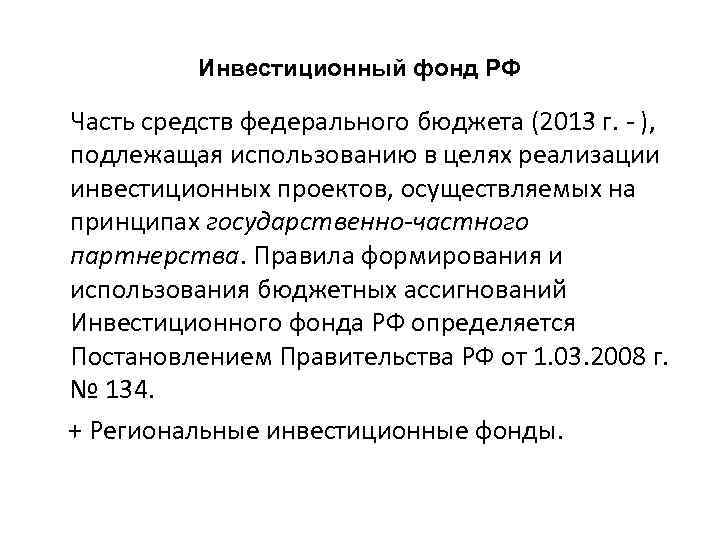 Инвестиционный фонд РФ

Часть средств федерального бюджета (2013 г. - ), подлежащая использованию в целях реализации инвестиционных проектов, осуществляемых на принципах государственно-частного партнерства. Правила формирования и использования бюджетных ассигнований Инвестиционного фонда РФ определяется Постановлением Правительства РФ от 1.03.2008 г. № 134.

+ Региональные инвестиционные фонды.